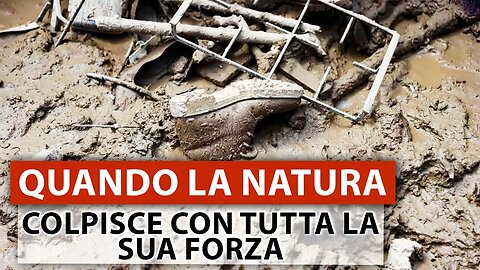 QUANDO LA NATURA
COLPISCE CON TUTTA LA SUA FORZA